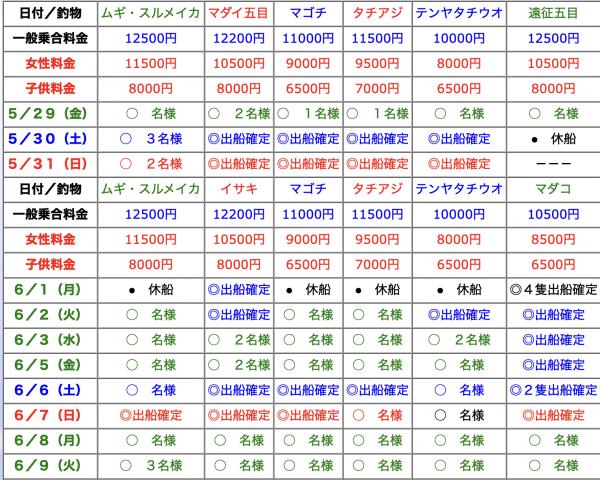 | 日付／釣物 | ムギ・スルメイカ | マダイ五目 | マゴチ | タチアジ | テンヤタチウオ | 遠征五目 |
|---|---|---|---|---|---|---|
| 一般乗合料金 | 12500円 | 12200円 | 11000円 | 11500円 | 10000円 | 12500円 |
| 女性料金 | 11500円 | 10500円 | 9000円 | 9500円 | 8000円 | 10500円 |
| 子供料金 | 8000円 | 8000円 | 6500円 | 7000円 | 6500円 | 8000円 |
| 5／29（金） | ○　名様 | ○　２名様 | ○　１名様 | ○　１名様 | ○　名様 | ○　名様 |
| 5／30（土） | ○　３名様 | ◎出船確定 | ◎出船確定 | ◎出船確定 | ◎出船確定 | ●　休船 |
| 5／31（日） | ○　２名様 | ◎出船確定 | ◎出船確定 | ◎出船確定 | ◎出船確定 | ーーー |
| 日付／釣物 | ムギ・スルメイカ | イサキ | マゴチ | タチアジ | テンヤタチウオ | マダコ |
| 一般乗合料金 | 12500円 | 12200円 | 11000円 | 11500円 | 10000円 | 10500円 |
| 女性料金 | 11500円 | 10500円 | 9000円 | 9500円 | 8000円 | 8500円 |
| 子供料金 | 8000円 | 8000円 | 6500円 | 7000円 | 6500円 | 6500円 |
| 6／1（月） | ●　休船 | ◎出船確定 | ●　休船 | ●　休船 | ●　休船 | ◎４隻出船確定 |
| 6／2（火） | ○　名様 | ◎出船確定 | ○　名様 | ○　名様 | ◎出船確定 | ◎出船確定 |
| 6／3（水） | ○　名様 | ○　２名様 | ○　名様 | ○　名様 | ○　２名様 | ◎出船確定 |
| 6／5（金） | ○　名様 | ○　２名様 | ○　名様 | ○　名様 | ○　名様 | ◎出船確定 |
| 6／6（土） | ○　名様 | ◎出船確定 | ◎出船確定 | ◎出船確定 | ○　名様 | ◎２隻出船確定 |
| 6／7（日） | ◎出船確定 | ◎出船確定 | ◎出船確定 | ○　名様 | ○　名様 | ◎出船確定 |
| 6／8（月） | ○　名様 | ○　名様 | ○　名様 | ○　名様 | ○　名様 | ○　名様 |
| 6／9（火） | ○　３名様 | ○　名様 | ○　名様 | ○　名様 | ○　名様 | ○　名様 |